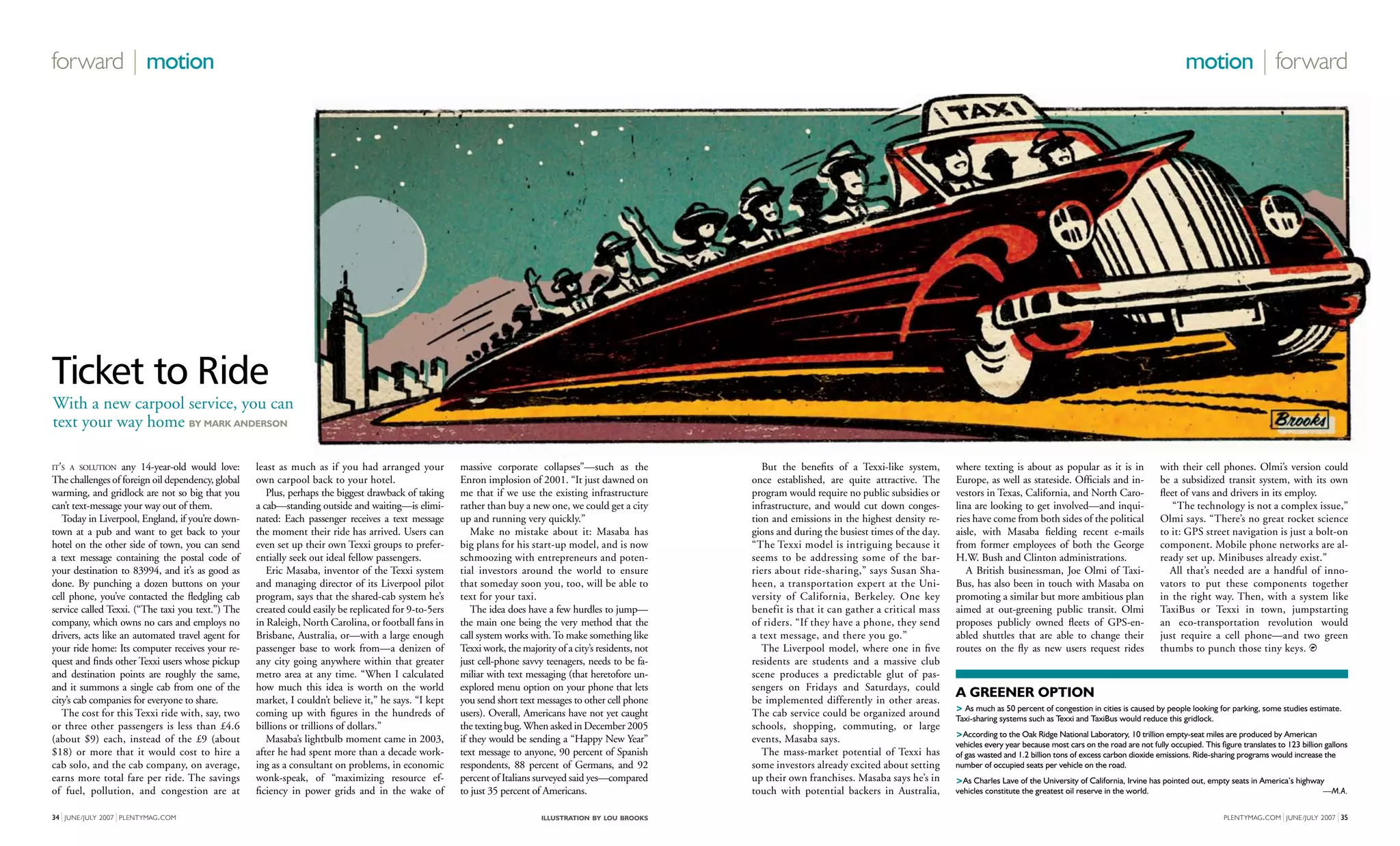 forward | motion

motion | forward

TAXI

Brooks

Ticket to Ride

With a new carpool service, you can text your way home BY MARK ANDERSON

IT'S A SOLUTION any 14-year-old would love: The challenges of foreign oil dependency, global warming, and gridlock are not so big that you can't text-message your way out of them.

Today in Liverpool, England, if you're downtown at a pub and want to get back to your hotel on the other side of town, you can send a text message containing the postal code of your destination to 83994, and it's as good as done. By punching a dozen buttons on your cell phone, you've contacted the fledgling cab service called Texxi. ("The taxi you text.") The company, which owns no cars and employs no drivers, acts like an automated travel agent for your ride home: Its computer receives your request and finds other Texxi users whose pickup and destination points are roughly the same, and it summons a single cab from one of the city's cab companies for everyone to share.

The cost for this Texxi ride with, say, two or three other passengers is less than £4.6 (about $9) each, instead of the £9 (about $18) or more that it would cost to hire a cab solo, and the cab company, on average, earns more total fare per ride. The savings of fuel, pollution, and congestion are at least as much as if you had arranged your own carpool back to your hotel.

Plus, perhaps the biggest drawback of taking a cab—standing outside and waiting—is eliminated: Each passenger receives a text message the moment their ride has arrived. Users can even set up their own Texxi groups to preferentially seek out ideal fellow passengers.

Eric Masaba, inventor of the Texxi system and managing director of its Liverpool pilot program, says that the shared-cab system he's created could easily be replicated for 9-to-5ers in Raleigh, North Carolina, or football fans in Brisbane, Australia, or—with a large enough passenger base to work from—a denizen of any city going anywhere within that greater metro area at any time. "When I calculated how much this idea is worth on the world market, I couldn't believe it," he says. "I kept coming up with figures in the hundreds of billions or trillions of dollars."

Masaba's lightbulb moment came in 2003, after he had spent more than a decade working as a consultant on problems, in economic wonk-speak, of "maximizing resource efficiency in power grids and in the wake of massive corporate collapses"—such as the Enron implosion of 2001. "It just dawned on me that if we use the existing infrastructure rather than buy a new one, we could get a city up and running very quickly."

Make no mistake about it: Masaba has big plans for his start-up model, and is now schmoozing with entrepreneurs and potential investors around the world to ensure that someday soon you, too, will be able to text for your taxi.

The idea does have a few hurdles to jump—the main one being the very method that the call system works with. To make something like Texxi work, the majority of a city's residents, not just cell-phone savvy teenagers, needs to be familiar with text messaging (that heretofore unexplored menu option on your phone that lets you send short text messages to other cell phone users). Overall, Americans have not yet caught the texting bug. When asked in December 2005 if they would be sending a "Happy New Year" text message to anyone, 90 percent of Spanish respondents, 88 percent of Germans, and 92 percent of Italians surveyed said yes—compared to just 35 percent of Americans.

But the benefits of a Texxi-like system, once established, are quite attractive. The program would require no public subsidies or infrastructure, and would cut down congestion and emissions in the highest density regions and during the busiest times of the day. "The Texxi model is intriguing because it seems to be addressing some of the barriers about ride-sharing," says Susan Shaheen, a transportation expert at the University of California, Berkeley. One key benefit is that it can gather a critical mass of riders. "If they have a phone, they send a text message, and there you go."

The Liverpool model, where one in five residents are students and a massive club scene produces a predictable glut of passengers on Fridays and Saturdays, could be implemented differently in other areas. The cab service could be organized around schools, shopping, commuting, or large events, Masaba says.

The mass-market potential of Texxi has some investors already excited about setting up their own franchises. Masaba says he's in touch with potential backers in Australia, where texting is about as popular as it is in Europe, as well as stateside. Officials and investors in Texas, California, and North Carolina are looking to get involved—and inquiries have come from both sides of the political aisle, with Masaba fielding recent e-mails from former employees of both the George H.W. Bush and Clinton administrations.

A British businessman, Joe Olmi of TaxiBus, has also been in touch with Masaba on promoting a similar but more ambitious plan aimed at out-greening public transit. Olmi proposes publicly owned fleets of GPS-enabled shuttles that are able to change their routes on the fly as new users request rides with their cell phones. Olmi's version could be a subsidized transit system, with its own fleet of vans and drivers in its employ.

"The technology is not a complex issue," Olmi says. "There's no great rocket science to it: GPS street navigation is just a bolt-on component. Mobile phone networks are already set up. Minibuses already exist."

All that's needed are a handful of innovators to put these components together in the right way. Then, with a system like TaxiBus or Texxi in town, jumpstarting an eco-transportation revolution would just require a cell phone—and two green thumbs to punch those tiny keys.

A GREENER OPTION

> As much as 50 percent of congestion in cities is caused by people looking for parking, some studies estimate. Taxi-sharing systems such as Texxi and TaxiBus would reduce this gridlock.

>According to the Oak Ridge National Laboratory, 10 trillion empty-seat miles are produced by American vehicles every year because most cars on the road are not fully occupied. This figure translates to 123 billion gallons of gas wasted and 1.2 billion tons of excess carbon dioxide emissions. Ride-sharing programs would increase the number of occupied seats per vehicle on the road.

>As Charles Lave of the University of California, Irvine has pointed out, empty seats in America's highway vehicles constitute the greatest oil reserve in the world. —M.A.

34 | JUNE/JULY 2007 | PLENTYMAG.COM

ILLUSTRATION BY LOU BROOKS

PLENTYMAG.COM | JUNE/JULY 2007 | 35